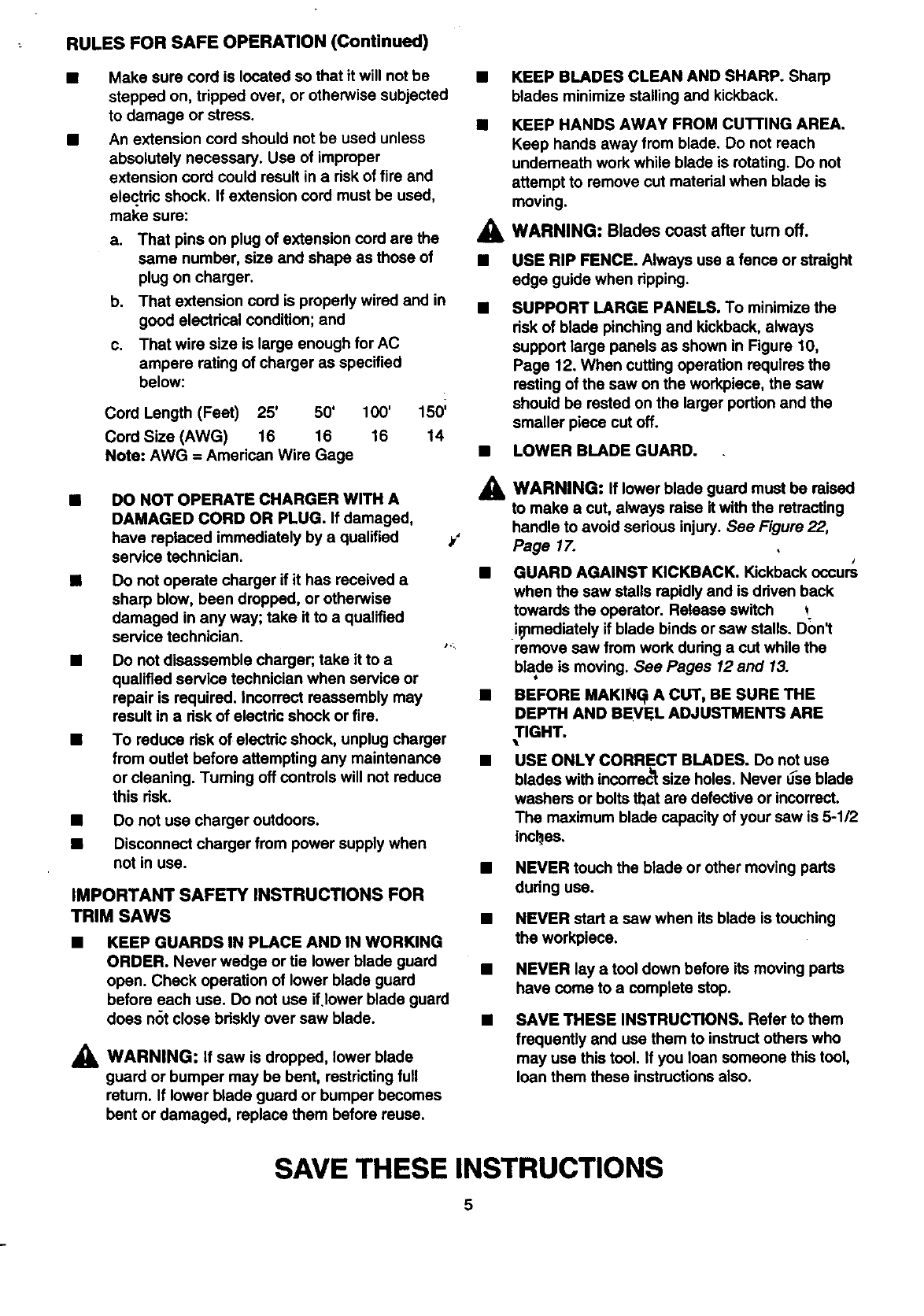 RULES FOR SAFE OPERATION (Continued)

■ Make sure cord is located so that it will not be stepped on, tripped over, or otherwise subjected to damage or stress.

■ An extension cord should not be used unless absolutely necessary. Use of improper extension cord could result in a risk of fire and electric shock. If extension cord must be used, make sure:

a. That pins on plug of extension cord are the same number, size and shape as those of plug on charger.

b. That extension cord is properly wired and in good electrical condition; and

c. That wire size is large enough for AC ampere rating of charger as specified below:

| Cord Length (Feet) | 25' | 50' | 100' | 150' |
|---|---|---|---|---|
| Cord Size (AWG) | 16 | 16 | 16 | 14 |

Note: AWG = American Wire Gage

■ DO NOT OPERATE CHARGER WITH A DAMAGED CORD OR PLUG. If damaged, have replaced immediately by a qualified service technician.

■ Do not operate charger if it has received a sharp blow, been dropped, or otherwise damaged in any way; take it to a qualified service technician.

■ Do not disassemble charger; take it to a qualified service technician when service or repair is required. Incorrect reassembly may result in a risk of electric shock or fire.

■ To reduce risk of electric shock, unplug charger from outlet before attempting any maintenance or cleaning. Turning off controls will not reduce this risk.

■ Do not use charger outdoors.

■ Disconnect charger from power supply when not in use.

IMPORTANT SAFETY INSTRUCTIONS FOR TRIM SAWS

■ KEEP GUARDS IN PLACE AND IN WORKING ORDER. Never wedge or tie lower blade guard open. Check operation of lower blade guard before each use. Do not use if lower blade guard does not close briskly over saw blade.

WARNING: If saw is dropped, lower blade guard or bumper may be bent, restricting full return. If lower blade guard or bumper becomes bent or damaged, replace them before reuse.

■ KEEP BLADES CLEAN AND SHARP. Sharp blades minimize stalling and kickback.

■ KEEP HANDS AWAY FROM CUTTING AREA. Keep hands away from blade. Do not reach underneath work while blade is rotating. Do not attempt to remove cut material when blade is moving.

WARNING: Blades coast after turn off.

■ USE RIP FENCE. Always use a fence or straight edge guide when ripping.

■ SUPPORT LARGE PANELS. To minimize the risk of blade pinching and kickback, always support large panels as shown in Figure 10, Page 12. When cutting operation requires the resting of the saw on the workpiece, the saw should be rested on the larger portion and the smaller piece cut off.

■ LOWER BLADE GUARD.

WARNING: If lower blade guard must be raised to make a cut, always raise it with the retracting handle to avoid serious injury. See Figure 22, Page 17.

■ GUARD AGAINST KICKBACK. Kickback occurs when the saw stalls rapidly and is driven back towards the operator. Release switch immediately if blade binds or saw stalls. Don't remove saw from work during a cut while the blade is moving. See Pages 12 and 13.

■ BEFORE MAKING A CUT, BE SURE THE DEPTH AND BEVEL ADJUSTMENTS ARE TIGHT.

■ USE ONLY CORRECT BLADES. Do not use blades with incorrect size holes. Never use blade washers or bolts that are defective or incorrect. The maximum blade capacity of your saw is 5-1/2 inches.

■ NEVER touch the blade or other moving parts during use.

■ NEVER start a saw when its blade is touching the workpiece.

■ NEVER lay a tool down before its moving parts have come to a complete stop.

■ SAVE THESE INSTRUCTIONS. Refer to them frequently and use them to instruct others who may use this tool. If you loan someone this tool, loan them these instructions also.

SAVE THESE INSTRUCTIONS

5